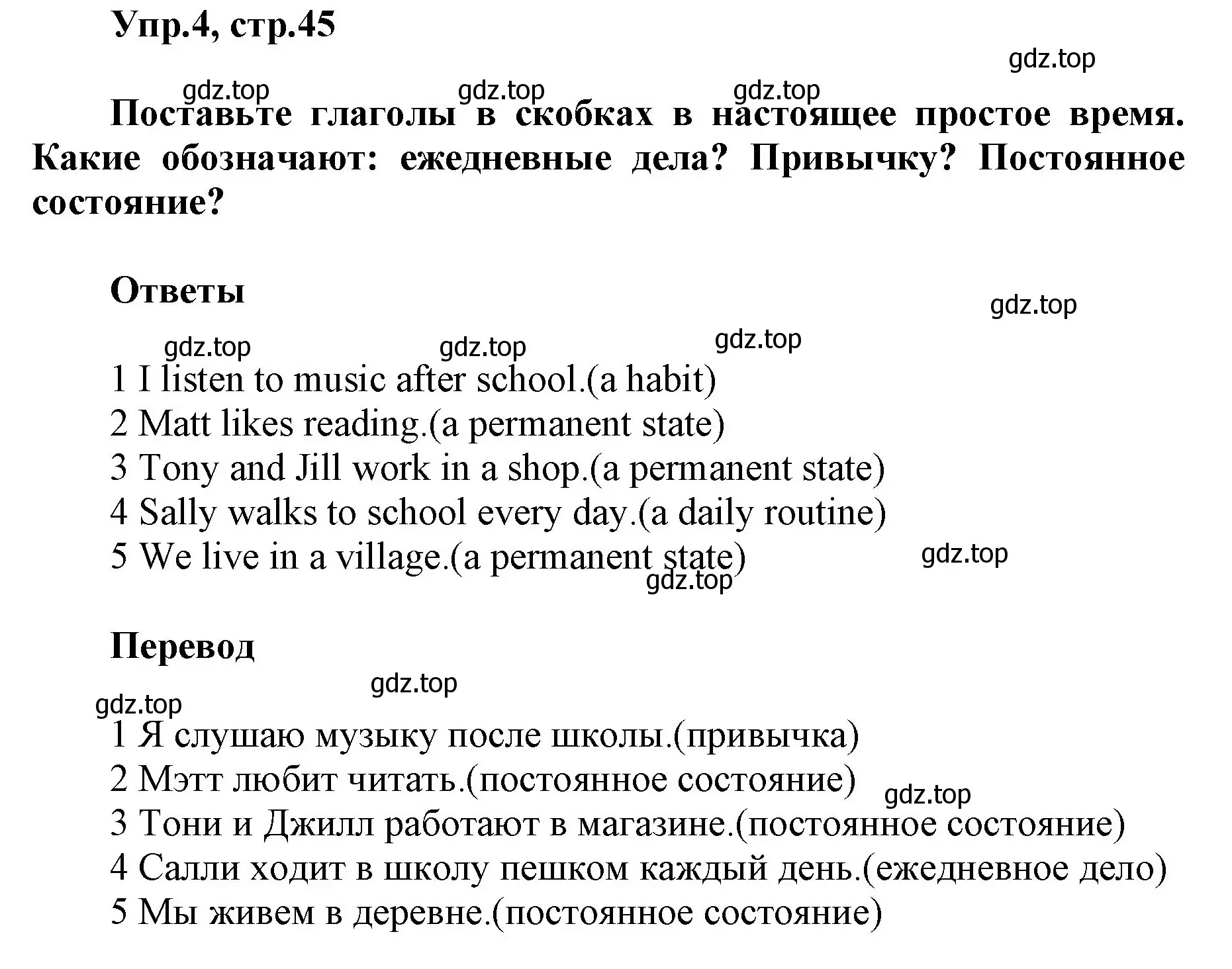 Упр.4, стр.45

gdz.top

gdz.top gdz.top gdz.top

Поставьте глаголы в скобках в настоящее простое время. Какие обозначают: ежедневные дела? Привычку? Постоянное состояние?

Ответы

gdz.top

gdz.top gdz.top gdz.top

1 I listen to music after school.(a habit)
2 Matt likes reading.(a permanent state)
3 Tony and Jill work in a shop.(a permanent state)
4 Sally walks to school every day.(a daily routine)
5 We live in a village.(a permanent state)

gdz.top
gdz.top

Перевод

gdz.top
gdz.top

1 Я слушаю музыку после школы.(привычка)
2 Мэтт любит читать.(постоянное состояние)
gdz.top
3 Тони и Джилл работают в магазине.(постоянное состояние)
4 Салли ходит в школу пешком каждый день.(ежедневное дело)
5 Мы живем в деревне.(постоянное состояние)